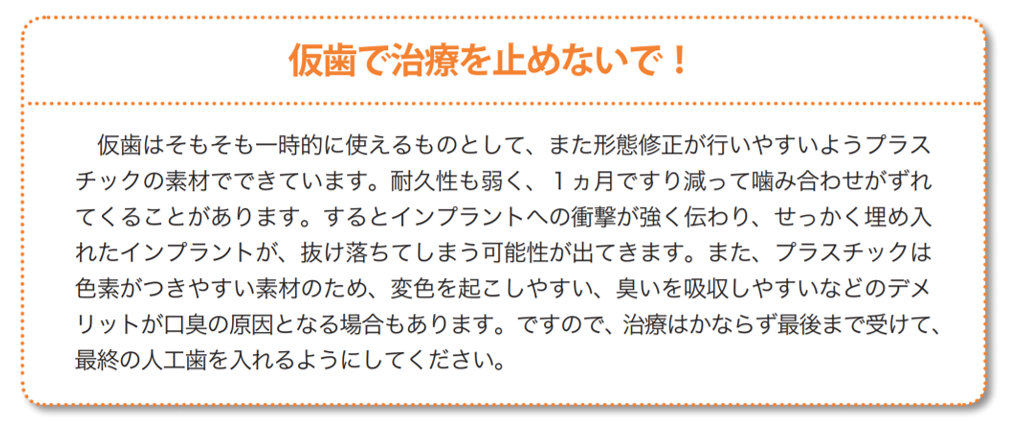 仮歯で治療を止めないで！

仮歯はそもそも一時的に使えるものとして、また形態修正が行いやすいようプラスチックの素材でできています。耐久性も弱く、１ヵ月ですり減って噛み合わせがずれてくることがあります。するとインプラントへの衝撃が強く伝わり、せっかく埋め入れたインプラントが、抜け落ちてしまう可能性が出てきます。また、プラスチックは色素がつきやすい素材のため、変色を起こしやすい、臭いを吸収しやすいなどのデメリットが口臭の原因となる場合もあります。ですので、治療はかならず最後まで受けて、最終の人工歯を入れるようにしてください。